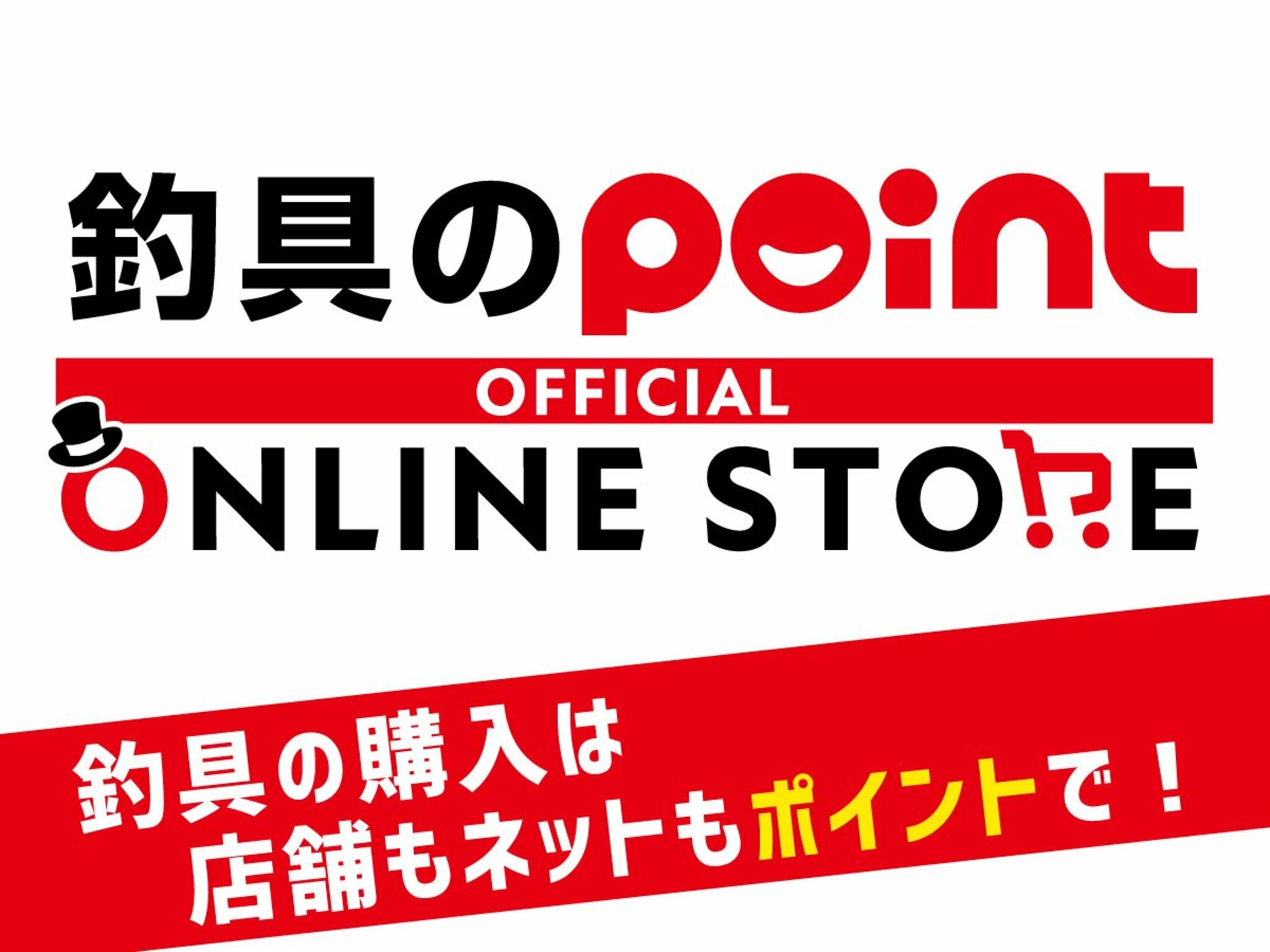 釣具のpoint
OFFICIAL
ONLINE STORE

釣具の購入は
店舗もネットもポイントで！